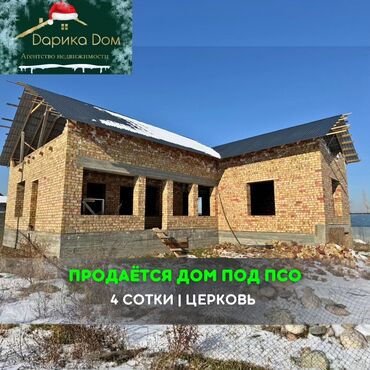 Дарика Дом
Агентство недвижимости

ПРОДАЁТСЯ ДОМ ПОД ПСО
4 СОТКИ | ЦЕРКОВЬ